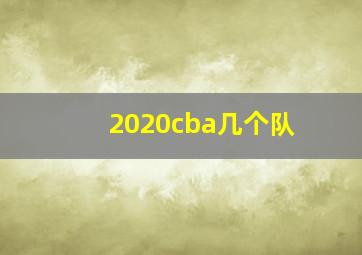 2020cba几个队